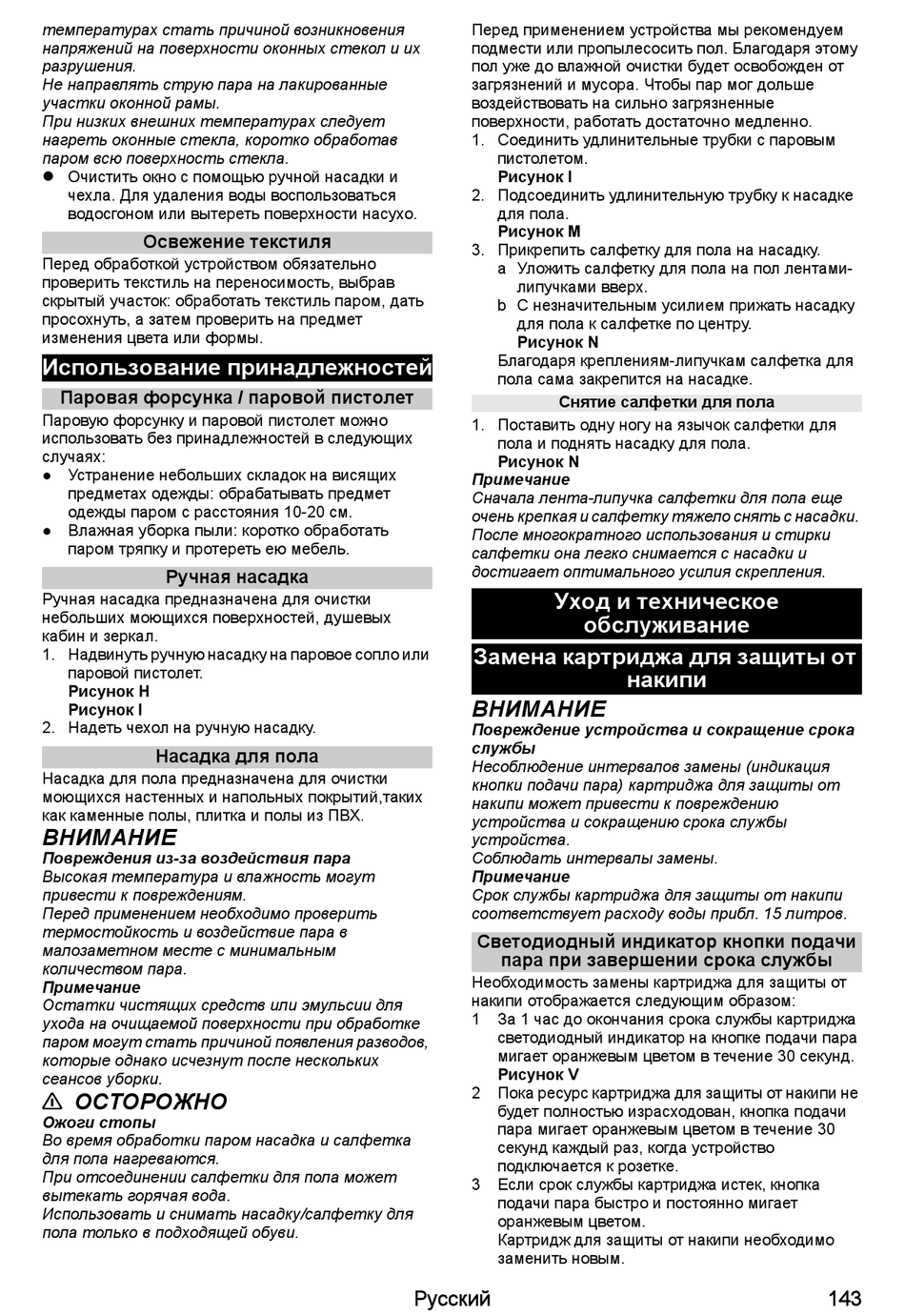 температурах стать причиной возникновения напряжений на поверхности оконных стекол и их разрушения.
Не направлять струю пара на лакированные участки оконной рамы.
При низких внешних температурах следует нагреть оконные стекла, коротко обработав паром всю поверхность стекла.
● Очистить окно с помощью ручной насадки и чехла. Для удаления воды воспользоваться водосгоном или вытереть поверхности насухо.

Освежение текстиля
Перед обработкой устройством обязательно проверить текстиль на переносимость, выбрав скрытый участок: обработать текстиль паром, дать просохнуть, а затем проверить на предмет изменения цвета или формы.

Использование принадлежностей

Паровая форсунка / паровой пистолет
Паровую форсунку и паровой пистолет можно использовать без принадлежностей в следующих случаях:
● Устранение небольших складок на висящих предметах одежды: обрабатывать предмет одежды паром с расстояния 10-20 см.
● Влажная уборка пыли: коротко обработать паром тряпку и протереть ею мебель.

Ручная насадка
Ручная насадка предназначена для очистки небольших моющихся поверхностей, душевых кабин и зеркал.
1. Надвинуть ручную насадку на паровое сопло или паровой пистолет.
Рисунок H
Рисунок I
2. Надеть чехол на ручную насадку.

Насадка для пола
Насадка для пола предназначена для очистки моющихся настенных и напольных покрытий,таких как каменные полы, плитка и полы из ПВХ.

ВНИМАНИЕ
Повреждения из-за воздействия пара
Высокая температура и влажность могут привести к повреждениям.
Перед применением необходимо проверить термостойкость и воздействие пара в малозаметном месте с минимальным количеством пара.
Примечание
Остатки чистящих средств или эмульсии для ухода на очищаемой поверхности при обработке паром могут стать причиной появления разводов, которые однако исчезнут после нескольких сеансов уборки.

⚠ ОСТОРОЖНО
Ожоги стопы
Во время обработки паром насадка и салфетка для пола нагреваются.
При отсоединении салфетки для пола может вытекать горячая вода.
Использовать и снимать насадку/салфетку для пола только в подходящей обуви.

Перед применением устройства мы рекомендуем подмести или пропылесосить пол. Благодаря этому пол уже до влажной очистки будет освобожден от загрязнений и мусора. Чтобы пар мог дольше воздействовать на сильно загрязненные поверхности, работать достаточно медленно.
1. Соединить удлинительные трубки с паровым пистолетом.
Рисунок I
2. Подсоединить удлинительную трубку к насадке для пола.
Рисунок M
3. Прикрепить салфетку для пола на насадку.
a Уложить салфетку для пола на пол лентами-липучками вверх.
b С незначительным усилием прижать насадку для пола к салфетке по центру.
Рисунок N
Благодаря креплениям-липучкам салфетка для пола сама закрепится на насадке.

Снятие салфетки для пола
1. Поставить одну ногу на язычок салфетки для пола и поднять насадку для пола.
Рисунок N
Примечание
Сначала лента-липучка салфетки для пола еще очень крепкая и салфетку тяжело снять с насадки. После многократного использования и стирки салфетки она легко снимается с насадки и достигает оптимального усилия скрепления.

Уход и техническое обслуживание

Замена картриджа для защиты от накипи

ВНИМАНИЕ
Повреждение устройства и сокращение срока службы
Несоблюдение интервалов замены (индикация кнопки подачи пара) картриджа для защиты от накипи может привести к повреждению устройства и сокращению срока службы устройства.
Соблюдать интервалы замены.
Примечание
Срок службы картриджа для защиты от накипи соответствует расходу воды прибл. 15 литров.

Светодиодный индикатор кнопки подачи пара при завершении срока службы
Необходимость замены картриджа для защиты от накипи отображается следующим образом:
1 За 1 час до окончания срока службы картриджа светодиодный индикатор на кнопке подачи пара мигает оранжевым цветом в течение 30 секунд.
Рисунок V
2 Пока ресурс картриджа для защиты от накипи не будет полностью израсходован, кнопка подачи пара мигает оранжевым цветом в течение 30 секунд каждый раз, когда устройство подключается к розетке.
3 Если срок службы картриджа истек, кнопка подачи пара быстро и постоянно мигает оранжевым цветом.
Картридж для защиты от накипи необходимо заменить новым.

Русский 143